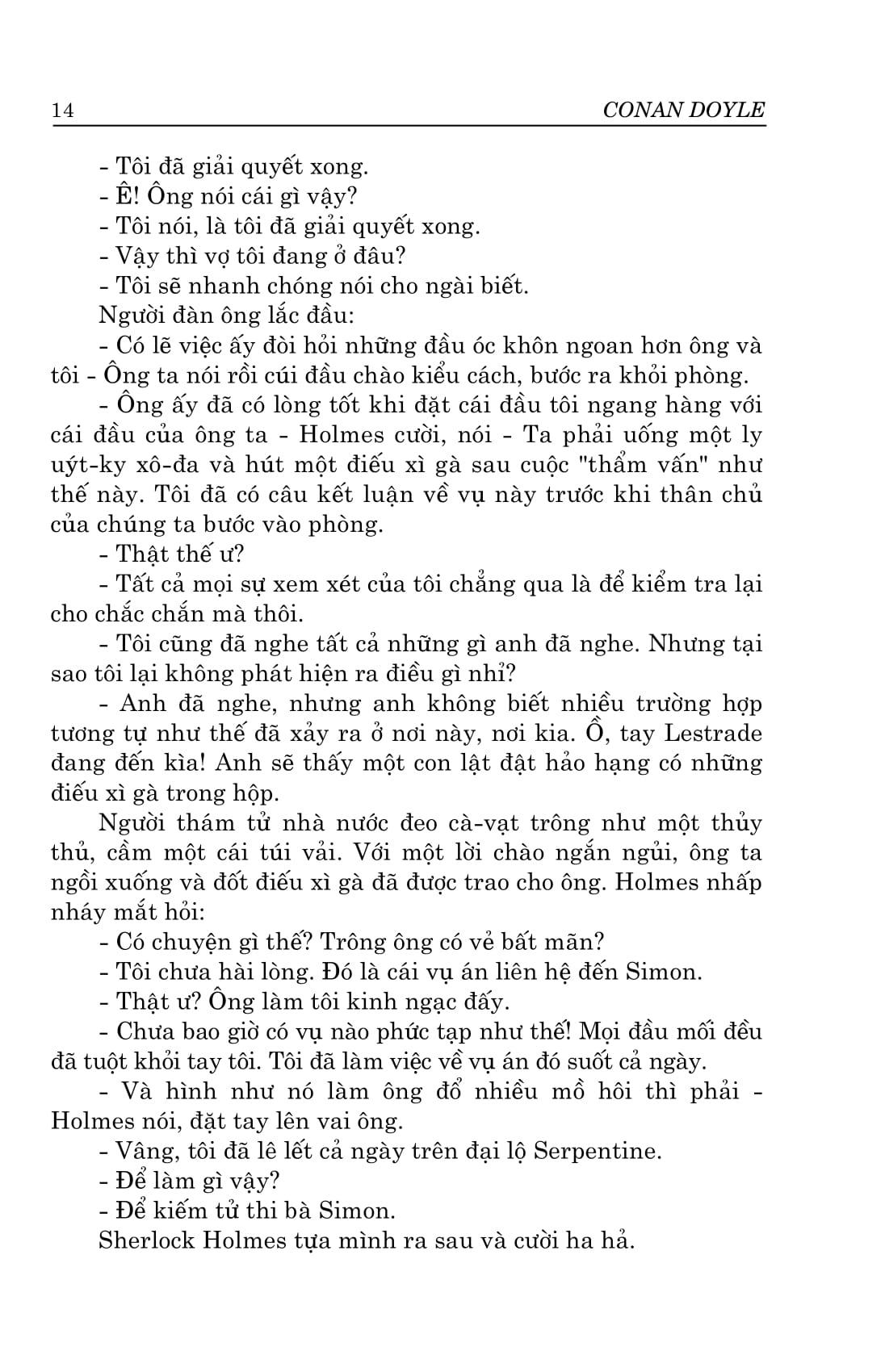 14 CONAN DOYLE

- Tôi đã giải quyết xong.

- Ê! Ông nói cái gì vậy?

- Tôi nói, là tôi đã giải quyết xong.

- Vậy thì vợ tôi đang ở đâu?

- Tôi sẽ nhanh chóng nói cho ngài biết.

Người đàn ông lắc đầu:

- Có lẽ việc ấy đòi hỏi những đầu óc khôn ngoan hơn ông và tôi - Ông ta nói rồi cúi đầu chào kiểu cách, bước ra khỏi phòng.

- Ông ấy đã có lòng tốt khi đặt cái đầu tôi ngang hàng với cái đầu của ông ta - Holmes cười, nói - Ta phải uống một ly uýt-ky xô-đa và hút một điếu xì gà sau cuộc "thẩm vấn" như thế này. Tôi đã có câu kết luận về vụ này trước khi thân chủ của chúng ta bước vào phòng.

- Thật thế ư?

- Tất cả mọi sự xem xét của tôi chẳng qua là để kiểm tra lại cho chắc chắn mà thôi.

- Tôi cũng đã nghe tất cả những gì anh đã nghe. Nhưng tại sao tôi lại không phát hiện ra điều gì nhỉ?

- Anh đã nghe, nhưng anh không biết nhiều trường hợp tương tự như thế đã xảy ra ở nơi này, nơi kia. Ồ, tay Lestrade đang đến kìa! Anh sẽ thấy một con lật đật hảo hạng có những điếu xì gà trong hộp.

Người thám tử nhà nước đeo cà-vạt trông như một thủy thủ, cầm một cái túi vải. Với một lời chào ngắn ngủi, ông ta ngồi xuống và đốt điếu xì gà đã được trao cho ông. Holmes nhấp nháy mắt hỏi:

- Có chuyện gì thế? Trông ông có vẻ bất mãn?

- Tôi chưa hài lòng. Đó là cái vụ án liên hệ đến Simon.

- Thật ư? Ông làm tôi kinh ngạc đấy.

- Chưa bao giờ có vụ nào phức tạp như thế! Mọi đầu mối đều đã tuột khỏi tay tôi. Tôi đã làm việc về vụ án đó suốt cả ngày.

- Và hình như nó làm ông đổ nhiều mồ hôi thì phải - Holmes nói, đặt tay lên vai ông.

- Vâng, tôi đã lê lết cả ngày trên đại lộ Serpentine.

- Để làm gì vậy?

- Để kiếm tử thi bà Simon.

Sherlock Holmes tựa mình ra sau và cười ha hả.